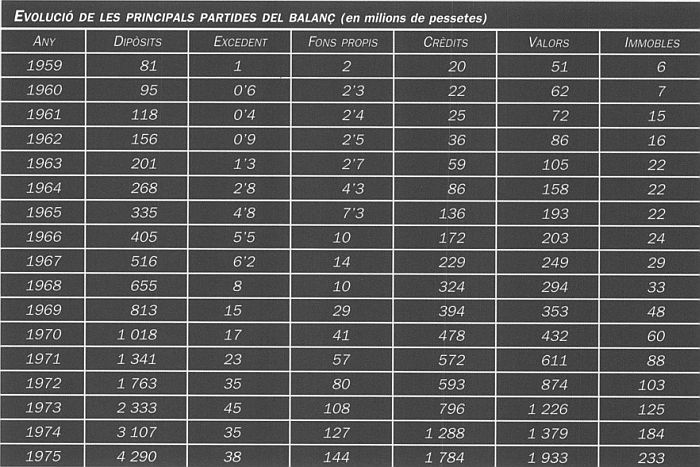 EVOLUCIÓ DE LES PRINCIPALS PARTIDES DEL BALANÇ (en milions de pessetes)

| ANY | DIPÒSITS | EXCEDENT | FONS PROPIS | CRÈDITS | VALORS | IMMOBLES |
|---|---|---|---|---|---|---|
| 1959 | 81 | 1 | 2 | 20 | 51 | 6 |
| 1960 | 95 | 0'6 | 2'3 | 22 | 62 | 7 |
| 1961 | 118 | 0'4 | 2'4 | 25 | 72 | 15 |
| 1962 | 156 | 0'9 | 2'5 | 36 | 86 | 16 |
| 1963 | 201 | 1'3 | 2'7 | 59 | 105 | 22 |
| 1964 | 268 | 2'8 | 4'3 | 86 | 158 | 22 |
| 1965 | 335 | 4'8 | 7'3 | 136 | 193 | 22 |
| 1966 | 405 | 5'5 | 10 | 172 | 203 | 24 |
| 1967 | 516 | 6'2 | 14 | 229 | 249 | 29 |
| 1968 | 655 | 8 | 10 | 324 | 294 | 33 |
| 1969 | 813 | 15 | 29 | 394 | 353 | 48 |
| 1970 | 1 018 | 17 | 41 | 478 | 432 | 60 |
| 1971 | 1 341 | 23 | 57 | 572 | 611 | 88 |
| 1972 | 1 763 | 35 | 80 | 593 | 874 | 103 |
| 1973 | 2 333 | 45 | 108 | 796 | 1 226 | 125 |
| 1974 | 3 107 | 35 | 127 | 1 288 | 1 379 | 184 |
| 1975 | 4 290 | 38 | 144 | 1 784 | 1 933 | 233 |